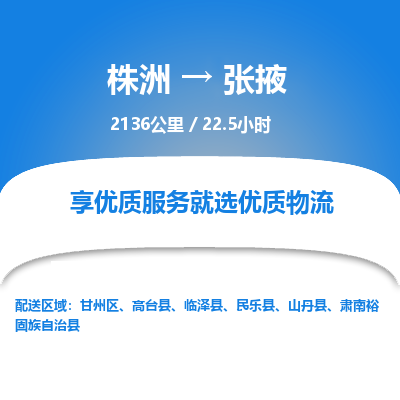 株洲 → 张掖

2136公里 / 22.5小时

享优质服务就选优质物流

配送区域：甘州区、高台县、临泽县、民乐县、山丹县、肃南裕固族自治县